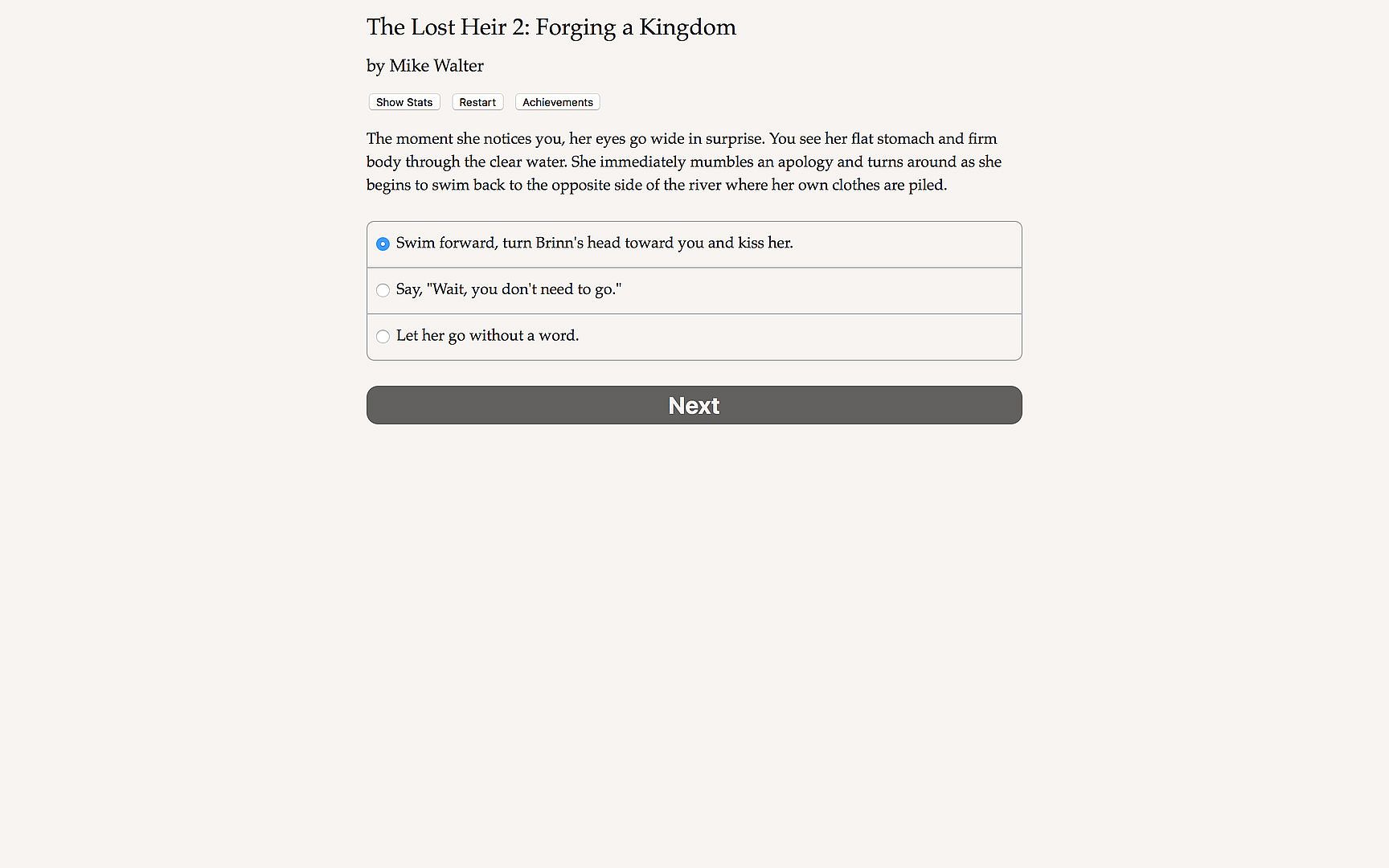 The Lost Heir 2: Forging a Kingdom

by Mike Walter

Show Stats Restart Achievements

The moment she notices you, her eyes go wide in surprise. You see her flat stomach and firm body through the clear water. She immediately mumbles an apology and turns around as she begins to swim back to the opposite side of the river where her own clothes are piled.

Swim forward, turn Brinn's head toward you and kiss her.

Say, "Wait, you don't need to go."

Let her go without a word.

Next